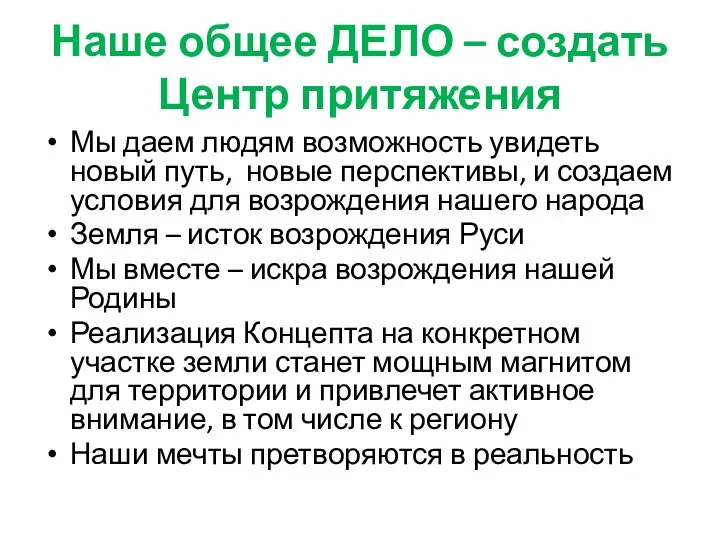 Наше общее ДЕЛО – создать Центр притяжения

• Мы даем людям возможность увидеть новый путь, новые перспективы, и создаем условия для возрождения нашего народа
• Земля – исток возрождения Руси
• Мы вместе – искра возрождения нашей Родины
• Реализация Концепта на конкретном участке земли станет мощным магнитом для территории и привлечет активное внимание, в том числе к региону
• Наши мечты претворяются в реальность